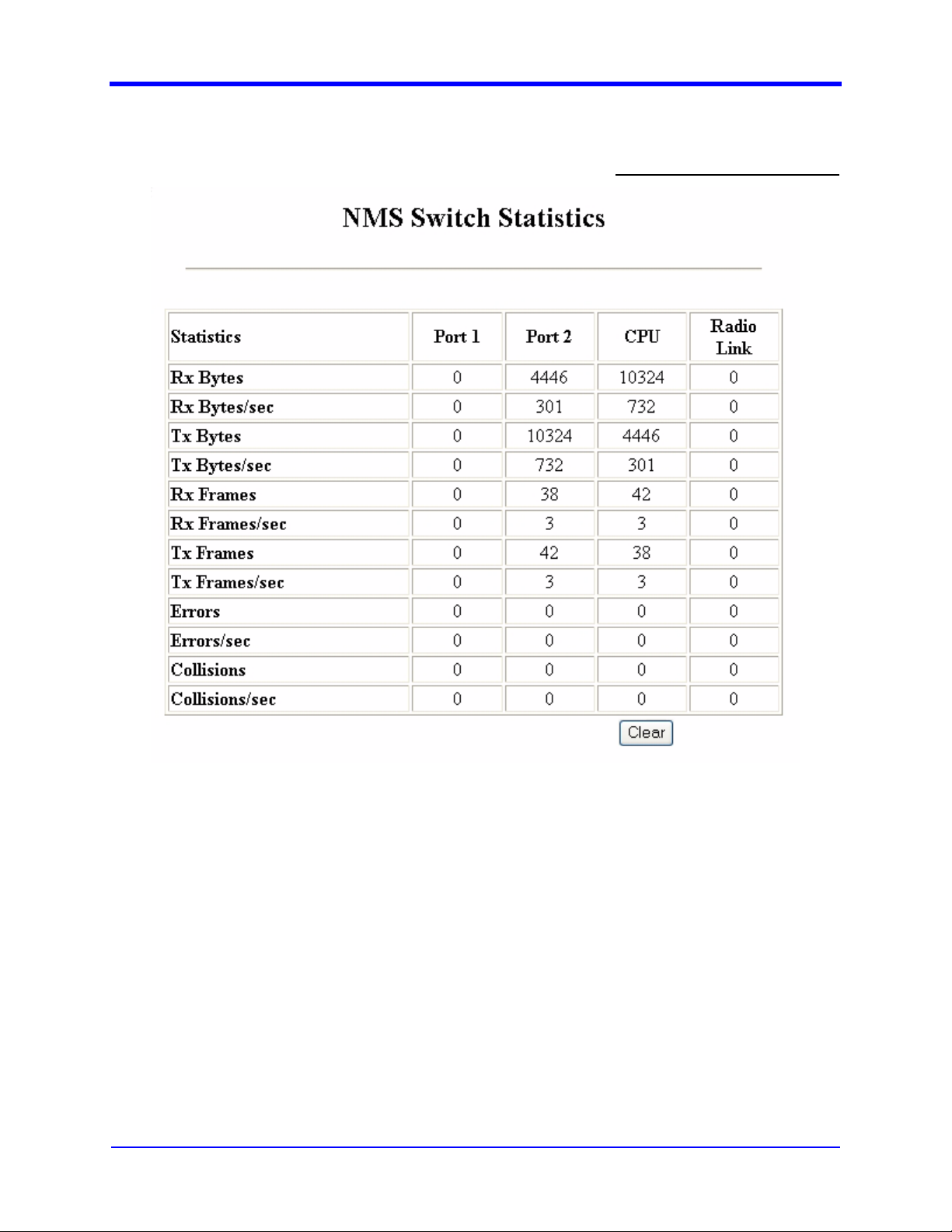 NMS Switch Statistics

| Statistics | Port 1 | Port 2 | CPU | Radio Link |
|---|---|---|---|---|
| Rx Bytes | 0 | 4446 | 10324 | 0 |
| Rx Bytes/sec | 0 | 301 | 732 | 0 |
| Tx Bytes | 0 | 10324 | 4446 | 0 |
| Tx Bytes/sec | 0 | 732 | 301 | 0 |
| Rx Frames | 0 | 38 | 42 | 0 |
| Rx Frames/sec | 0 | 3 | 3 | 0 |
| Tx Frames | 0 | 42 | 38 | 0 |
| Tx Frames/sec | 0 | 3 | 3 | 0 |
| Errors | 0 | 0 | 0 | 0 |
| Errors/sec | 0 | 0 | 0 | 0 |
| Collisions | 0 | 0 | 0 | 0 |
| Collisions/sec | 0 | 0 | 0 | 0 |

Clear